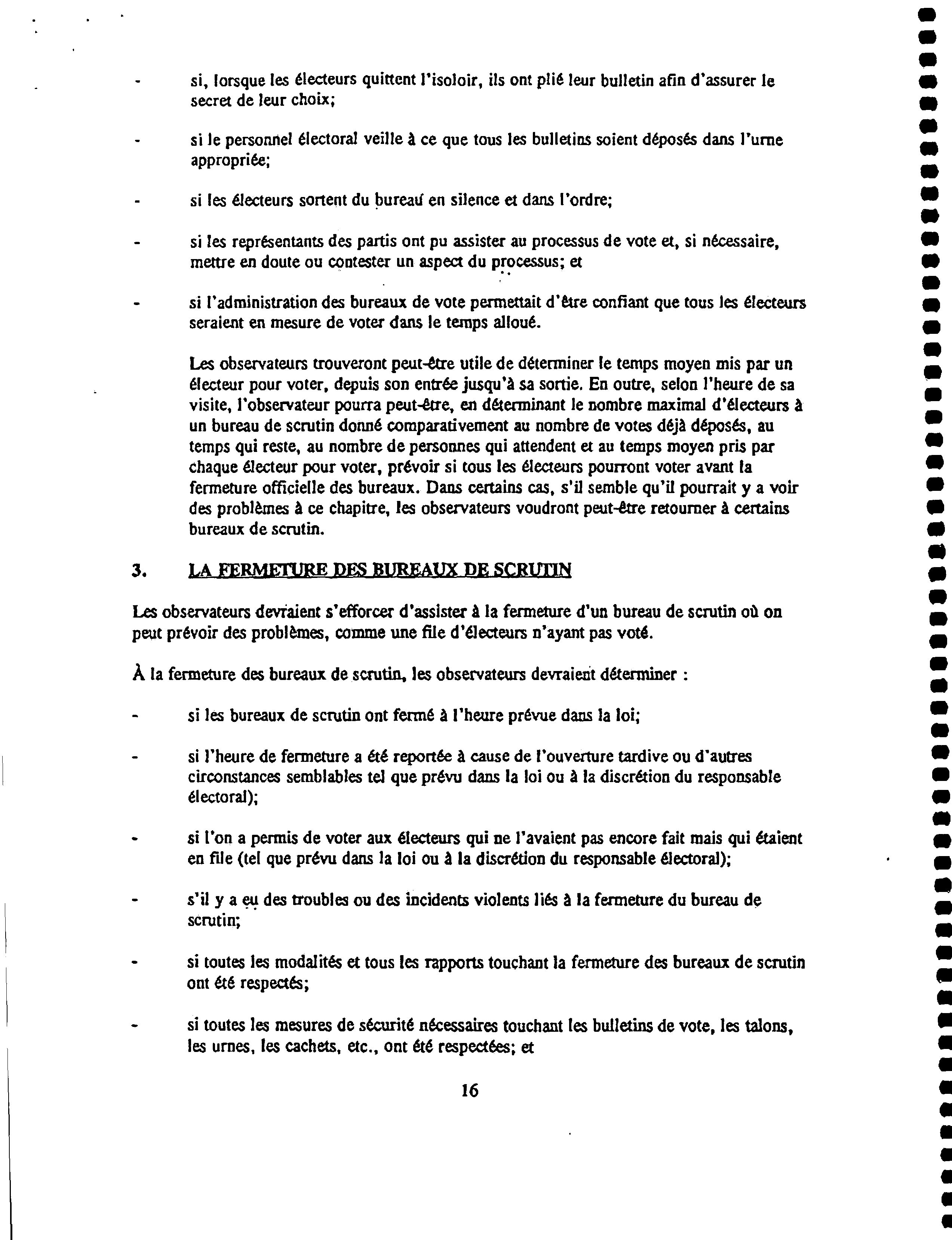 - si, lorsque les électeurs quittent l'isoloir, ils ont plié leur bulletin afin d'assurer le secret de leur choix;

- si le personnel électoral veille à ce que tous les bulletins soient déposés dans l'urne appropriée;

- si les électeurs sortent du bureau en silence et dans l'ordre;

- si les représentants des partis ont pu assister au processus de vote et, si nécessaire, mettre en doute ou contester un aspect du processus; et

- si l'administration des bureaux de vote permettait d'être confiant que tous les électeurs seraient en mesure de voter dans le temps alloué.

Les observateurs trouveront peut-être utile de déterminer le temps moyen mis par un électeur pour voter, depuis son entrée jusqu'à sa sortie. En outre, selon l'heure de sa visite, l'observateur pourra peut-être, en déterminant le nombre maximal d'électeurs à un bureau de scrutin donné comparativement au nombre de votes déjà déposés, au temps qui reste, au nombre de personnes qui attendent et au temps moyen pris par chaque électeur pour voter, prévoir si tous les électeurs pourront voter avant la fermeture officielle des bureaux. Dans certains cas, s'il semble qu'il pourrait y a voir des problèmes à ce chapitre, les observateurs voudront peut-être retourner à certains bureaux de scrutin.

3. LA FERMETURE DES BUREAUX DE SCRUTIN

Les observateurs devraient s'efforcer d'assister à la fermeture d'un bureau de scrutin où on peut prévoir des problèmes, comme une file d'électeurs n'ayant pas voté.

À la fermeture des bureaux de scrutin, les observateurs devraient déterminer :

- si les bureaux de scrutin ont fermé à l'heure prévue dans la loi;

- si l'heure de fermeture a été reportée à cause de l'ouverture tardive ou d'autres circonstances semblables tel que prévu dans la loi ou à la discrétion du responsable électoral);

- si l'on a permis de voter aux électeurs qui ne l'avaient pas encore fait mais qui étaient en file (tel que prévu dans la loi ou à la discrétion du responsable électoral);

- s'il y a eu des troubles ou des incidents violents liés à la fermeture du bureau de scrutin;

- si toutes les modalités et tous les rapports touchant la fermeture des bureaux de scrutin ont été respectés;

- si toutes les mesures de sécurité nécessaires touchant les bulletins de vote, les talons, les urnes, les cachets, etc., ont été respectées; et

16